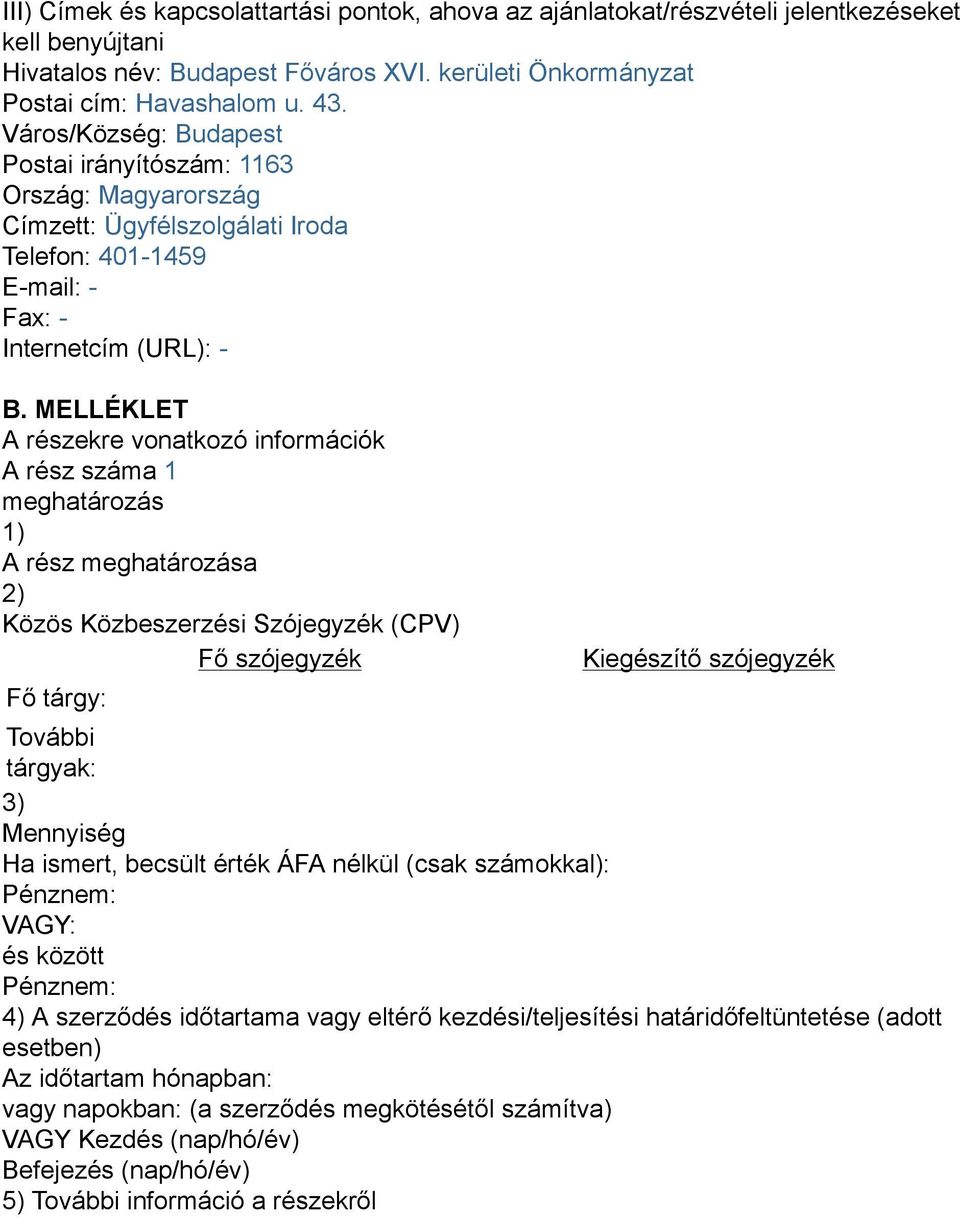 III) Címek és kapcsolattartási pontok, ahova az ajánlatokat/részvételi jelentkezéseket kell benyújtani
Hivatalos név: Budapest Főváros XVI. kerületi Önkormányzat
Postai cím: Havashalom u. 43.
Város/Község: Budapest
Postai irányítószám: 1163
Ország: Magyarország
Címzett: Ügyfélszolgálati Iroda
Telefon: 401-1459
E-mail: -
Fax: -
Internetcím (URL): -

B. MELLÉKLET
A részekre vonatkozó információk
A rész száma 1
meghatározás
1)
A rész meghatározása
2)
Közös Közbeszerzési Szójegyzék (CPV)

| | Fő szójegyzék | Kiegészítő szójegyzék |
|---|---|---|
| Fő tárgy: | | |
| További tárgyak: | | |

3)
Mennyiség
Ha ismert, becsült érték ÁFA nélkül (csak számokkal):
Pénznem:
VAGY:
és között
Pénznem:
4) A szerződés időtartama vagy eltérő kezdési/teljesítési határidőfeltüntetése (adott esetben)
Az időtartam hónapban:
vagy napokban: (a szerződés megkötésétől számítva)
VAGY Kezdés (nap/hó/év)
Befejezés (nap/hó/év)
5) További információ a részekről